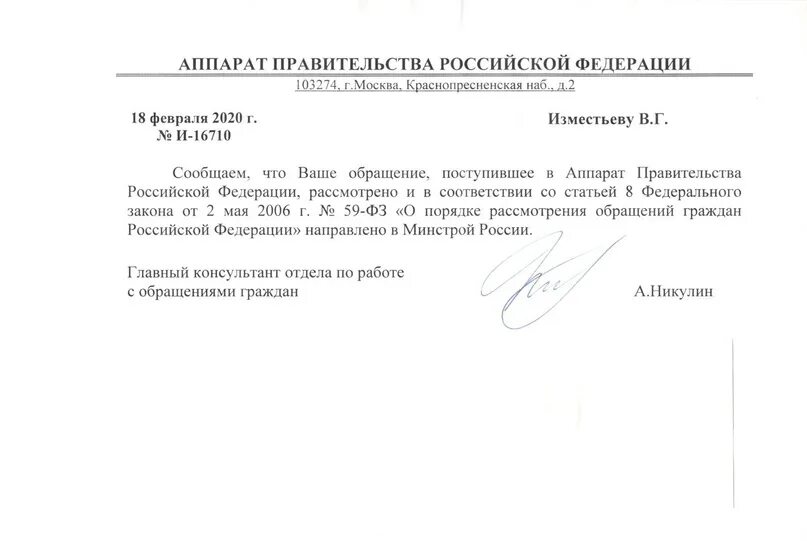 АППАРАТ ПРАВИТЕЛЬСТВА РОССИЙСКОЙ ФЕДЕРАЦИИ

103274, г.Москва, Краснопресненская наб., д.2

18 февраля 2020 г.
№ И-16710

Изместьеву В.Г.

Сообщаем, что Ваше обращение, поступившее в Аппарат Правительства Российской Федерации, рассмотрено и в соответствии со статьей 8 Федерального закона от 2 мая 2006 г. № 59-ФЗ «О порядке рассмотрения обращений граждан Российской Федерации» направлено в Минстрой России.

Главный консультант отдела по работе с обращениями граждан

А.Никулин